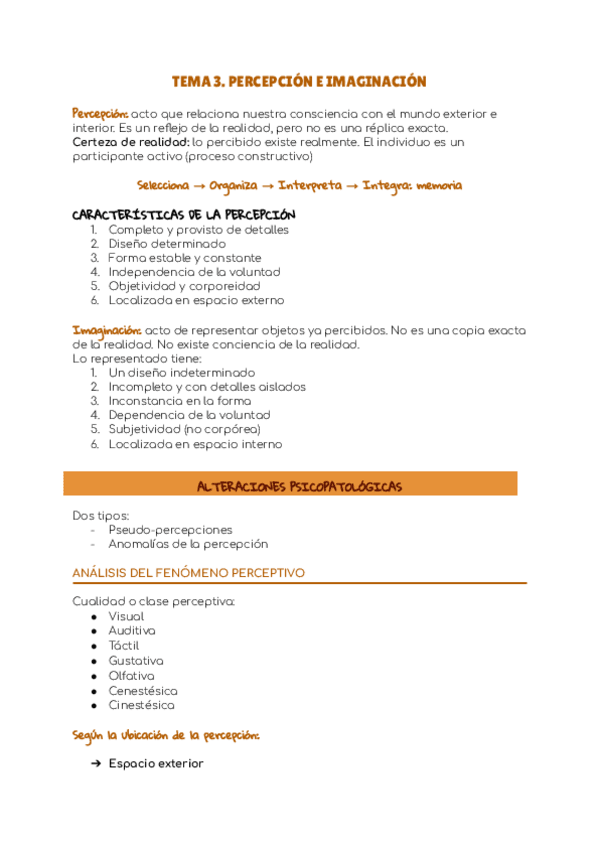 TEMA 3. PERCEPCIÓN E IMAGINACIÓN

Percepción: acto que relaciona nuestra consciencia con el mundo exterior e interior. Es un reflejo de la realidad, pero no es una réplica exacta.
Certeza de realidad: lo percibido existe realmente. El individuo es un participante activo (proceso constructivo)

Selecciona → Organiza → Interpreta → Integra: memoria

CARACTERÍSTICAS DE LA PERCEPCIÓN
1. Completo y provisto de detalles
2. Diseño determinado
3. Forma estable y constante
4. Independencia de la voluntad
5. Objetividad y corporeidad
6. Localizada en espacio externo

Imaginación: acto de representar objetos ya percibidos. No es una copia exacta de la realidad. No existe conciencia de la realidad.
Lo representado tiene:
1. Un diseño indeterminado
2. Incompleto y con detalles aislados
3. Inconstancia en la forma
4. Dependencia de la voluntad
5. Subjetividad (no corpórea)
6. Localizada en espacio interno

ALTERACIONES PSICOPATOLÓGICAS

Dos tipos:
- Pseudo-percepciones
- Anomalías de la percepción

ANÁLISIS DEL FENÓMENO PERCEPTIVO

Cualidad o clase perceptiva:
● Visual
● Auditiva
● Táctil
● Gustativa
● Olfativa
● Cenestésica
● Cinestésica

Según la ubicación de la percepción:

➔ Espacio exterior